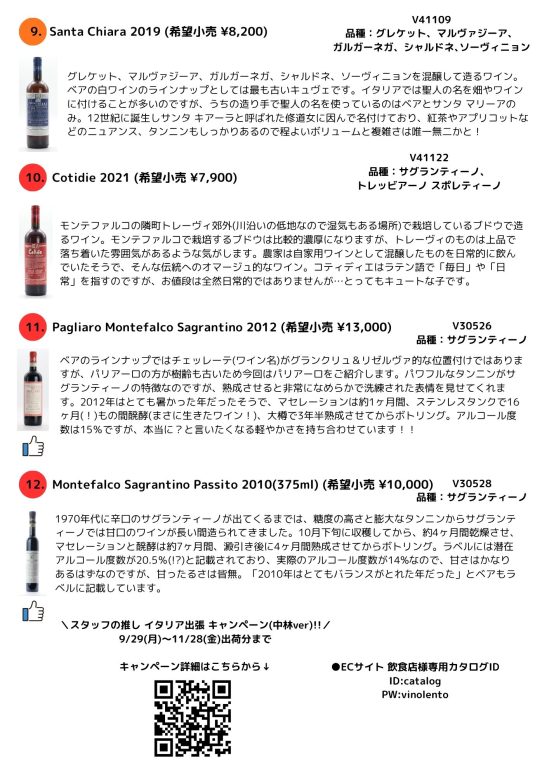 9. Santa Chiara 2019 (希望小売 ¥8,200)

V41109
品種：グレケット、マルヴァジーア、ガルガーネガ、シャルドネ、ソーヴィニョン

グレケット、マルヴァジーア、ガルガーネガ、シャルドネ、ソーヴィニョンを混醸して造るワイン。ベアの白ワインのラインナップとしては最も古いキュヴェです。イタリアでは聖人の名を畑やワインに付けることが多いのですが、うちの造り手で聖人の名を使っているのはベアとサンタ マリーアのみ。12世紀に誕生しサンタ キアーラと呼ばれた修道女に因んで名付けており、紅茶やアプリコットなどのニュアンス、タンニンもしっかりあるので程よいボリュームと複雑さは唯一無二かと！

10. Cotidie 2021 (希望小売 ¥7,900)

V41122
品種：サグランティーノ、トレッビアーノ スポレティーノ

モンテファルコの隣町トレーヴィ郊外(川沿いの低地なので湿気もある場所)で栽培しているブドウで造るワイン。モンテファルコで栽培するブドウは比較的濃厚になりますが、トレーヴィのものは上品で落ち着いた雰囲気があるような気がします。農家は自家用ワインとして混醸したものを日常的に飲んでいたそうで、そんな伝統へのオマージュ的なワイン。コティディエはラテン語で「毎日」や「日常」を指すのですが、お値段は全然日常的ではありませんが…とってもキュートな子です。

11. Pagliaro Montefalco Sagrantino 2012 (希望小売 ¥13,000)

V30526
品種：サグランティーノ

ベアのラインナップではチェッレーテ(ワイン名)がグランクリュ＆リゼルヴァ的な位置付けではありますが、パリアーロの方が樹齢も古いため今回はパリアーロをご紹介します。パワフルなタンニンがサグランティーノの特徴なのですが、熟成させると非常になめらかで洗練された表情を見せてくれます。2012年はとても暑かった年だったそうで、マセレーションは約1ヶ月間、ステンレスタンクで16ヶ月(！)もの間醗酵(まさに生きたワイン！)、大樽で3年半熟成させてからボトリング。アルコール度数は15%ですが、本当に？と言いたくなる軽やかさを持ち合わせています！！

12. Montefalco Sagrantino Passito 2010(375ml) (希望小売 ¥10,000)

V30528
品種：サグランティーノ

1970年代に辛口のサグランティーノが出てくるまでは、糖度の高さと膨大なタンニンからサグランティーノでは甘口のワインが長い間造られてきました。10月下旬に収穫してから、約4ヶ月間乾燥させ、マセレーションと醗酵は約7ヶ月間、澱引き後に4ヶ月間熟成させてからボトリング。ラベルには潜在アルコール度数が20.5%(!?)と記載されており、実際のアルコール度数が14%なので、甘さはかなりあるはずなのですが、甘ったるさは皆無。「2010年はとてもバランスがとれた年だった」とベアもラベルに記載しています。

＼スタッフの推し イタリア出張 キャンペーン(中林ver)!!／
9/29(月)～11/28(金)出荷分まで

キャンペーン詳細はこちらから↓

●ECサイト 飲食店様専用カタログID
ID:catalog
PW:vinolento